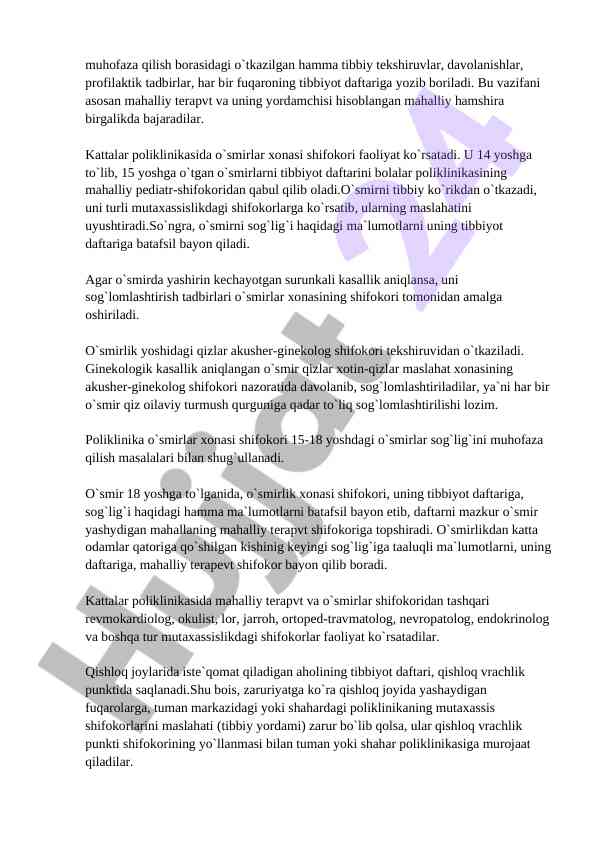 muhofaza qilish borasidagi o`tkazilgan hamma tibbiy tekshiruvlar, davolanishlar, profilaktik tadbirlar, har bir fuqaroning tibbiyot daftariga yozib boriladi. Bu vazifani asosan mahalliy terapvt va uning yordamchisi hisoblangan mahalliy hamshira birgalikda bajaradilar.

Kattalar poliklinikasida o`smirlar xonasi shifokori faoliyat ko`rsatadi. U 14 yoshga to`lib, 15 yoshga o`tgan o`smirlarni tibbiyot daftarini bolalar poliklinikasining mahalliy pediatr-shifokoridan qabul qilib oladi.O`smirni tibbiy ko`rikdan o`tkazadi, uni turli mutaxassislikdagi shifokorlarga ko`rsatib, ularning maslahatini uyushtiradi.So`ngra, o`smirni sog`lig`i haqidagi ma`lumotlarni uning tibbiyot daftariga batafsil bayon qiladi.

Agar o`smirda yashirin kechayotgan surunkali kasallik aniqlansa, uni sog`lomlashtirish tadbirlari o`smirlar xonasining shifokori tomonidan amalga oshiriladi.

O`smirlik yoshidagi qizlar akusher-ginekolog shifokori tekshiruvidan o`tkaziladi. Ginekologik kasallik aniqlangan o`smir qizlar xotin-qizlar maslahat xonasining akusher-ginekolog shifokori nazoratida davolanib, sog`lomlashtiriladilar, ya`ni har bir o`smir qiz oilaviy turmush qurguniga qadar to`liq sog`lomlashtirilishi lozim.

Poliklinika o`smirlar xonasi shifokori 15-18 yoshdagi o`smirlar sog`lig`ini muhofaza qilish masalalari bilan shug`ullanadi.

O`smir 18 yoshga to`lganida, o`smirlik xonasi shifokori, uning tibbiyot daftariga, sog`lig`i haqidagi hamma ma`lumotlarni batafsil bayon etib, daftarni mazkur o`smir yashydigan mahallaning mahalliy terapvt shifokoriga topshiradi. O`smirlikdan katta odamlar qatoriga qo`shilgan kishinig keyingi sog`lig`iga taaluqli ma`lumotlarni, uning daftariga, mahalliy terapevt shifokor bayon qilib boradi.

Kattalar poliklinikasida mahalliy terapvt va o`smirlar shifokoridan tashqari revmokardiolog, okulist, lor, jarroh, ortoped-travmatolog, nevropatolog, endokrinolog va boshqa tur mutaxassislikdagi shifokorlar faoliyat ko`rsatadilar.

Qishloq joylarida iste`qomat qiladigan aholining tibbiyot daftari, qishloq vrachlik punktida saqlanadi.Shu bois, zaruriyatga ko`ra qishloq joyida yashaydigan fuqarolarga, tuman markazidagi yoki shahardagi poliklinikaning mutaxassis shifokorlarini maslahati (tibbiy yordami) zarur bo`lib qolsa, ular qishloq vrachlik punkti shifokorining yo`llanmasi bilan tuman yoki shahar poliklinikasiga murojaat qiladilar.

Hujjat 24